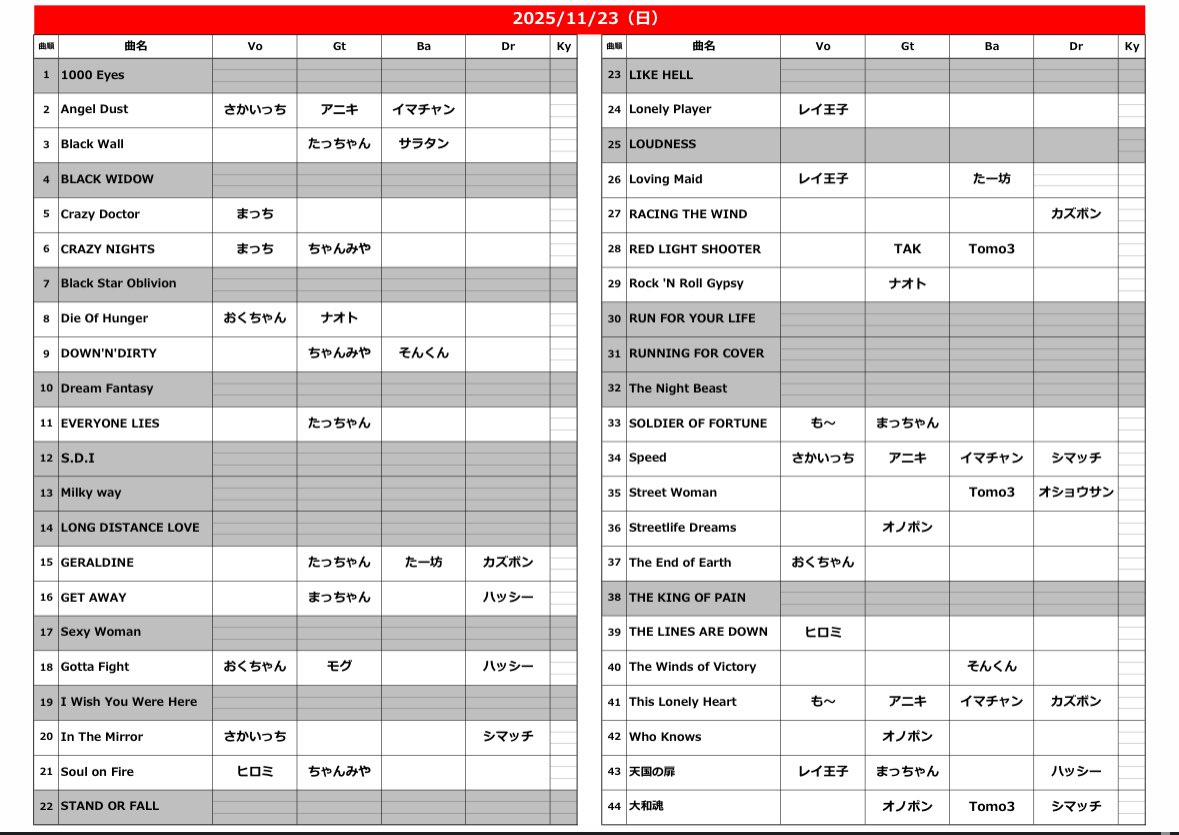 2025/11/23（日）

| 曲順 | 曲名 | Vo | Gt | Ba | Dr | Ky |
|---|---|---|---|---|---|---|
| 1 | 1000 Eyes | | | | | |
| 2 | Angel Dust | さかいっち | アニキ | イマチャン | | |
| 3 | Black Wall | | たっちゃん | サラタン | | |
| 4 | BLACK WIDOW | | | | | |
| 5 | Crazy Doctor | まっち | | | | |
| 6 | CRAZY NIGHTS | まっち | ちゃんみや | | | |
| 7 | Black Star Oblivion | | | | | |
| 8 | Die Of Hunger | おくちゃん | ナオト | | | |
| 9 | DOWN'N'DIRTY | | ちゃんみや | そんくん | | |
| 10 | Dream Fantasy | | | | | |
| 11 | EVERYONE LIES | | たっちゃん | | | |
| 12 | S.D.I | | | | | |
| 13 | Milky way | | | | | |
| 14 | LONG DISTANCE LOVE | | | | | |
| 15 | GERALDINE | | たっちゃん | たー坊 | カズボン | |
| 16 | GET AWAY | | まっちゃん | | ハッシー | |
| 17 | Sexy Woman | | | | | |
| 18 | Gotta Fight | おくちゃん | モグ | | ハッシー | |
| 19 | I Wish You Were Here | | | | | |
| 20 | In The Mirror | さかいっち | | | シマッチ | |
| 21 | Soul on Fire | ヒロミ | ちゃんみや | | | |
| 22 | STAND OR FALL | | | | | |

| 曲順 | 曲名 | Vo | Gt | Ba | Dr | Ky |
|---|---|---|---|---|---|---|
| 23 | LIKE HELL | | | | | |
| 24 | Lonely Player | レイ王子 | | | | |
| 25 | LOUDNESS | | | | | |
| 26 | Loving Maid | レイ王子 | | たー坊 | | |
| 27 | RACING THE WIND | | | | カズボン | |
| 28 | RED LIGHT SHOOTER | | TAK | Tomo3 | | |
| 29 | Rock 'N Roll Gypsy | | ナオト | | | |
| 30 | RUN FOR YOUR LIFE | | | | | |
| 31 | RUNNING FOR COVER | | | | | |
| 32 | The Night Beast | | | | | |
| 33 | SOLDIER OF FORTUNE | も～ | まっちゃん | | | |
| 34 | Speed | さかいっち | アニキ | イマチャン | シマッチ | |
| 35 | Street Woman | | | Tomo3 | オショウサン | |
| 36 | Streetlife Dreams | | オノボン | | | |
| 37 | The End of Earth | おくちゃん | | | | |
| 38 | THE KING OF PAIN | | | | | |
| 39 | THE LINES ARE DOWN | ヒロミ | | | | |
| 40 | The Winds of Victory | | | そんくん | | |
| 41 | This Lonely Heart | も～ | アニキ | イマチャン | カズボン | |
| 42 | Who Knows | | オノボン | | | |
| 43 | 天国の扉 | レイ王子 | まっちゃん | | ハッシー | |
| 44 | 大和魂 | | オノボン | Tomo3 | シマッチ | |